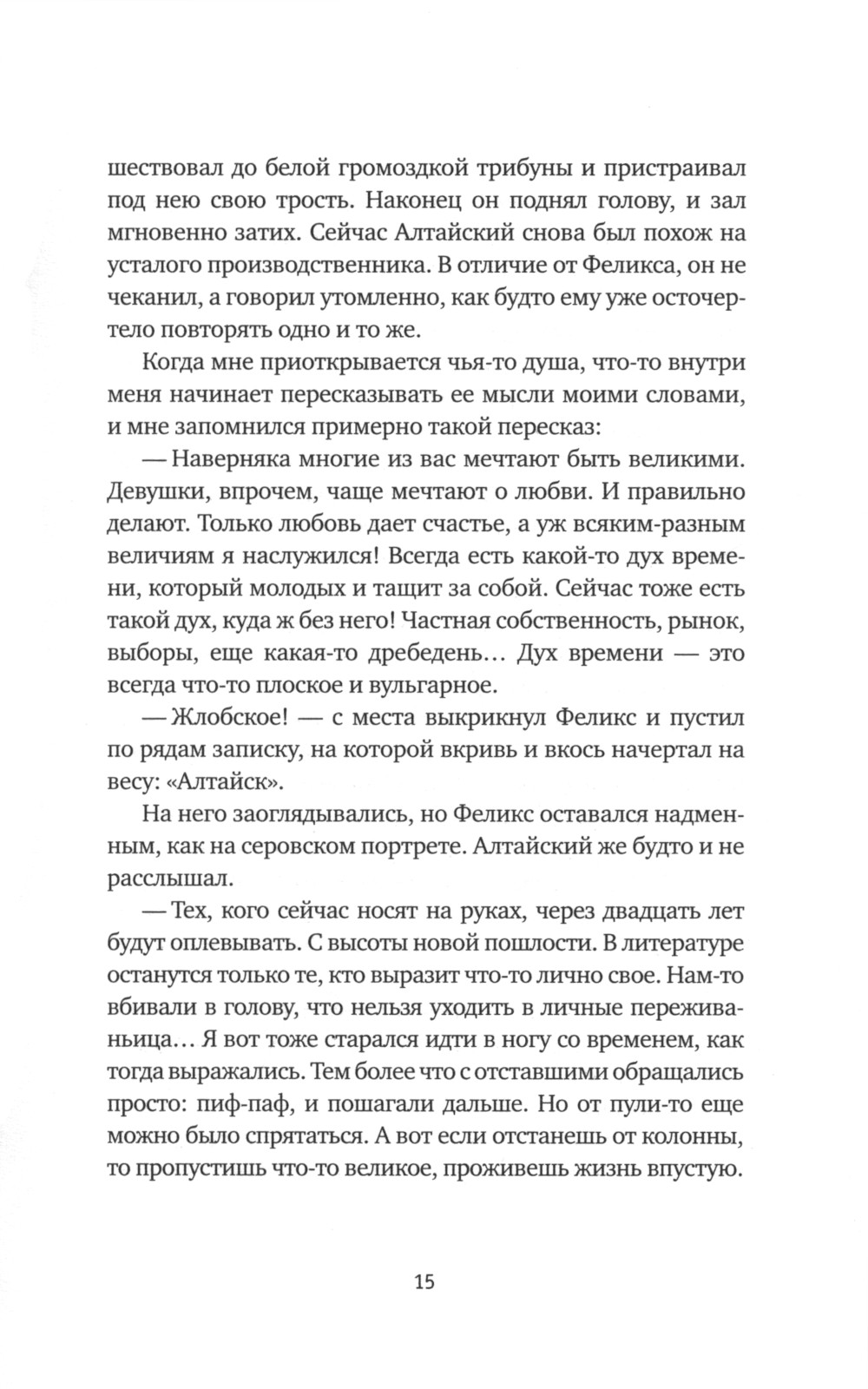 шествовал до белой громоздкой трибуны и пристраивал под нею свою трость. Наконец он поднял голову, и зал мгновенно затих. Сейчас Алтайский снова был похож на усталого производственника. В отличие от Феликса, он не чеканил, а говорил утомленно, как будто ему уже осточертело повторять одно и то же.

Когда мне приоткрывается чья-то душа, что-то внутри меня начинает пересказывать ее мысли моими словами, и мне запомнился примерно такой пересказ:

— Наверняка многие из вас мечтают быть великими. Девушки, впрочем, чаще мечтают о любви. И правильно делают. Только любовь дает счастье, а уж всяким-разным величиям я наслужился! Всегда есть какой-то дух времени, который молодых и тащит за собой. Сейчас тоже есть такой дух, куда ж без него! Частная собственность, рынок, выборы, еще какая-то дребедень… Дух времени — это всегда что-то плоское и вульгарное.

— Жлобское! — с места выкрикнул Феликс и пустил по рядам записку, на которой вкривь и вкось начертал на весу: «Алтайск».

На него заоглядывались, но Феликс оставался надменным, как на серовском портрете. Алтайский же будто и не расслышал.

— Тех, кого сейчас носят на руках, через двадцать лет будут оплевывать. С высоты новой пошлости. В литературе останутся только те, кто выразит что-то лично свое. Нам-то вбивали в голову, что нельзя уходить в личные переживаньица… Я вот тоже старался идти в ногу со временем, как тогда выражались. Тем более что с отставшими обращались просто: пиф-паф, и пошагали дальше. Но от пули-то еще можно было спрятаться. А вот если отстанешь от колонны, то пропустишь что-то великое, проживешь жизнь впустую.

15